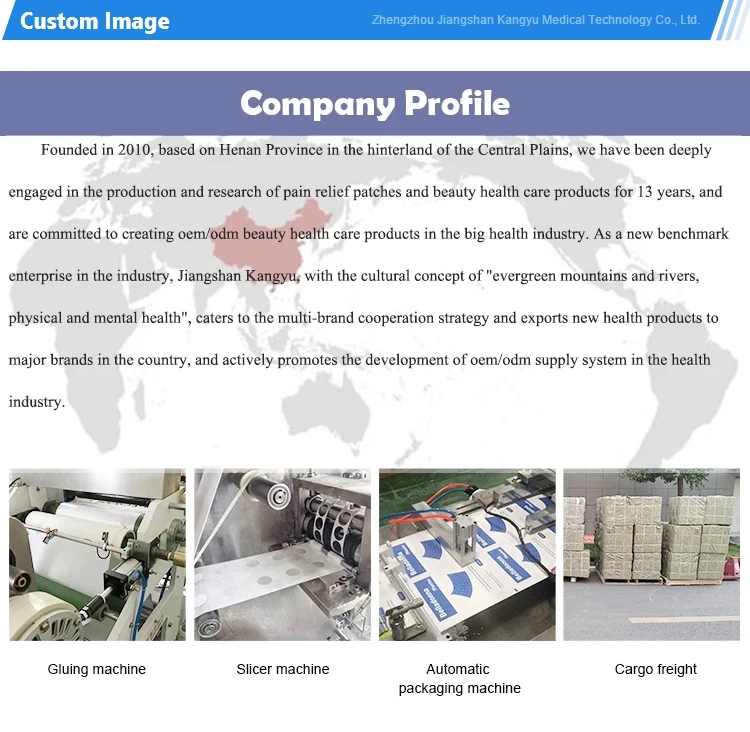 Custom Image

Zhengzhou Jiangshan Kangyu Medical Technology Co., Ltd.

Company Profile

Founded in 2010, based on Henan Province in the hinterland of the Central Plains, we have been deeply engaged in the production and research of pain relief patches and beauty health care products for 13 years, and are committed to creating oem/odm beauty health care products in the big health industry. As a new benchmark enterprise in the industry, Jiangshan Kangyu, with the cultural concept of "evergreen mountains and rivers, physical and mental health", caters to the multi-brand cooperation strategy and exports new health products to major brands in the country, and actively promotes the development of oem/odm supply system in the health industry.

Gluing machine

Slicer machine

Automatic packaging machine

Cargo freight